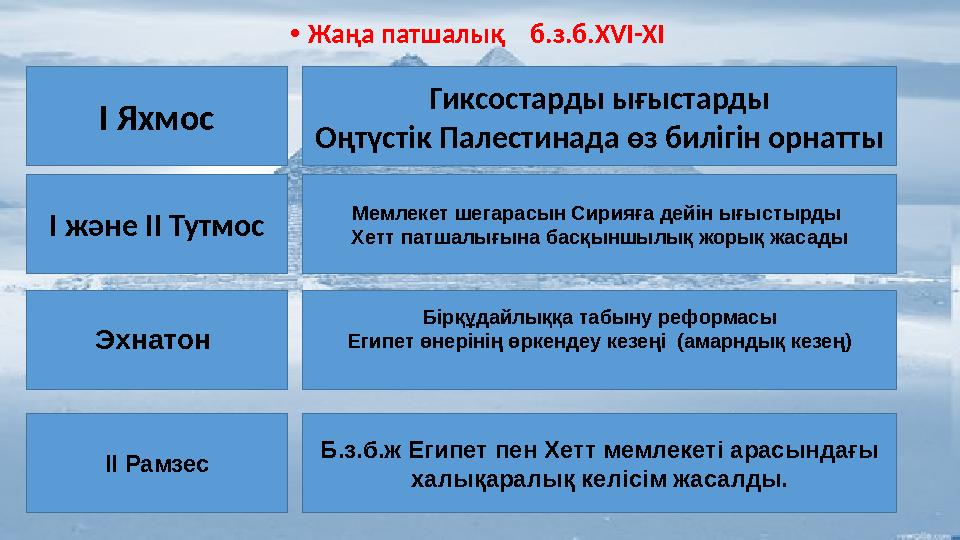 • Жаңа патшалық б.з.б.XVI-XI

I Яхмос

Гиксостарды ығыстарды
Оңтүстік Палестинада өз билігін орнатты

I және II Тутмос

Мемлекет шегарасын Сирияға дейін ығыстырды
Хетт патшалығына басқыншылық жорық жасады

Эхнатон

Бірқұдайлыққа табыну реформасы
Египет өнерінің өркендеу кезеңі (амарндық кезең)

II Рамзес

Б.з.б.ж Египет пен Хетт мемлекеті арасындағы халықаралық келісім жасалды.